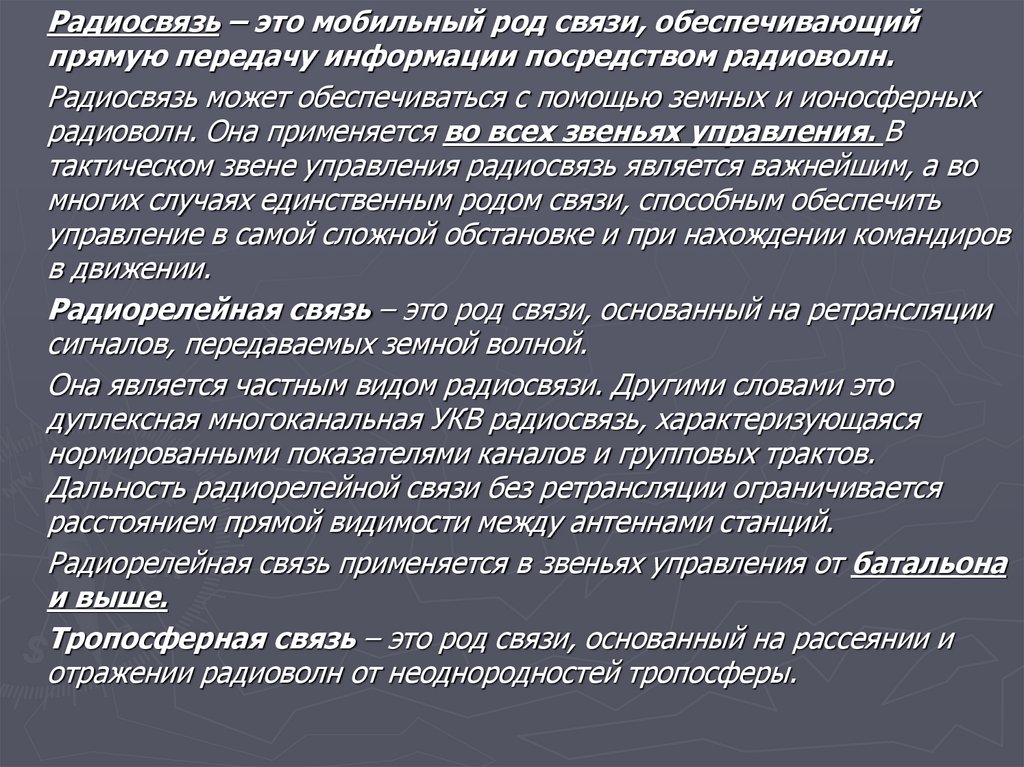 Радиосвязь – это мобильный род связи, обеспечивающий прямую передачу информации посредством радиоволн.

Радиосвязь может обеспечиваться с помощью земных и ионосферных радиоволн. Она применяется во всех звеньях управления. В тактическом звене управления радиосвязь является важнейшим, а во многих случаях единственным родом связи, способным обеспечить управление в самой сложной обстановке и при нахождении командиров в движении.

Радиорелейная связь – это род связи, основанный на ретрансляции сигналов, передаваемых земной волной.

Она является частным видом радиосвязи. Другими словами это дуплексная многоканальная УКВ радиосвязь, характеризующаяся нормированными показателями каналов и групповых трактов. Дальность радиорелейной связи без ретрансляции ограничивается расстоянием прямой видимости между антеннами станций.

Радиорелейная связь применяется в звеньях управления от батальона и выше.

Тропосферная связь – это род связи, основанный на рассеянии и отражении радиоволн от неоднородностей тропосферы.